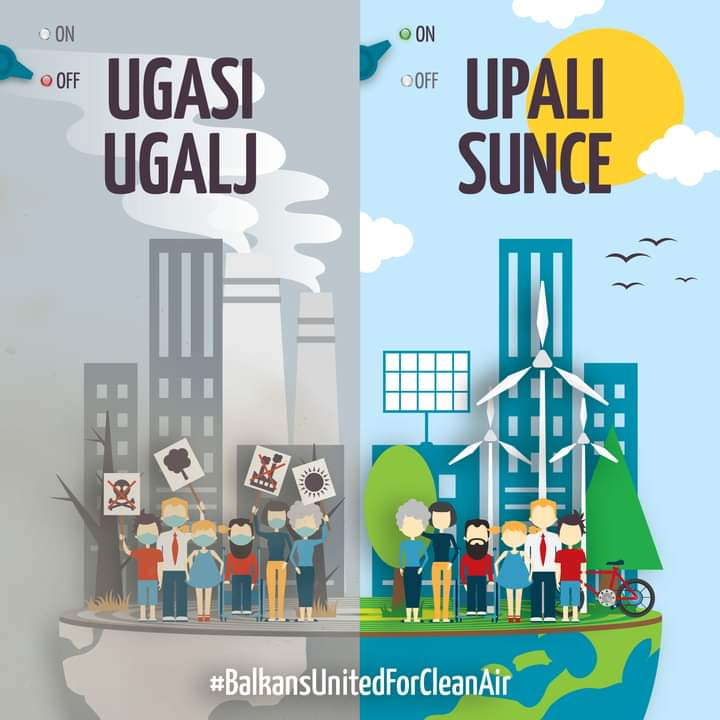 ON
OFF
UGASI UGALJ

ON
OFF
UPALI SUNCE

#BalkansUnitedForCleanAir